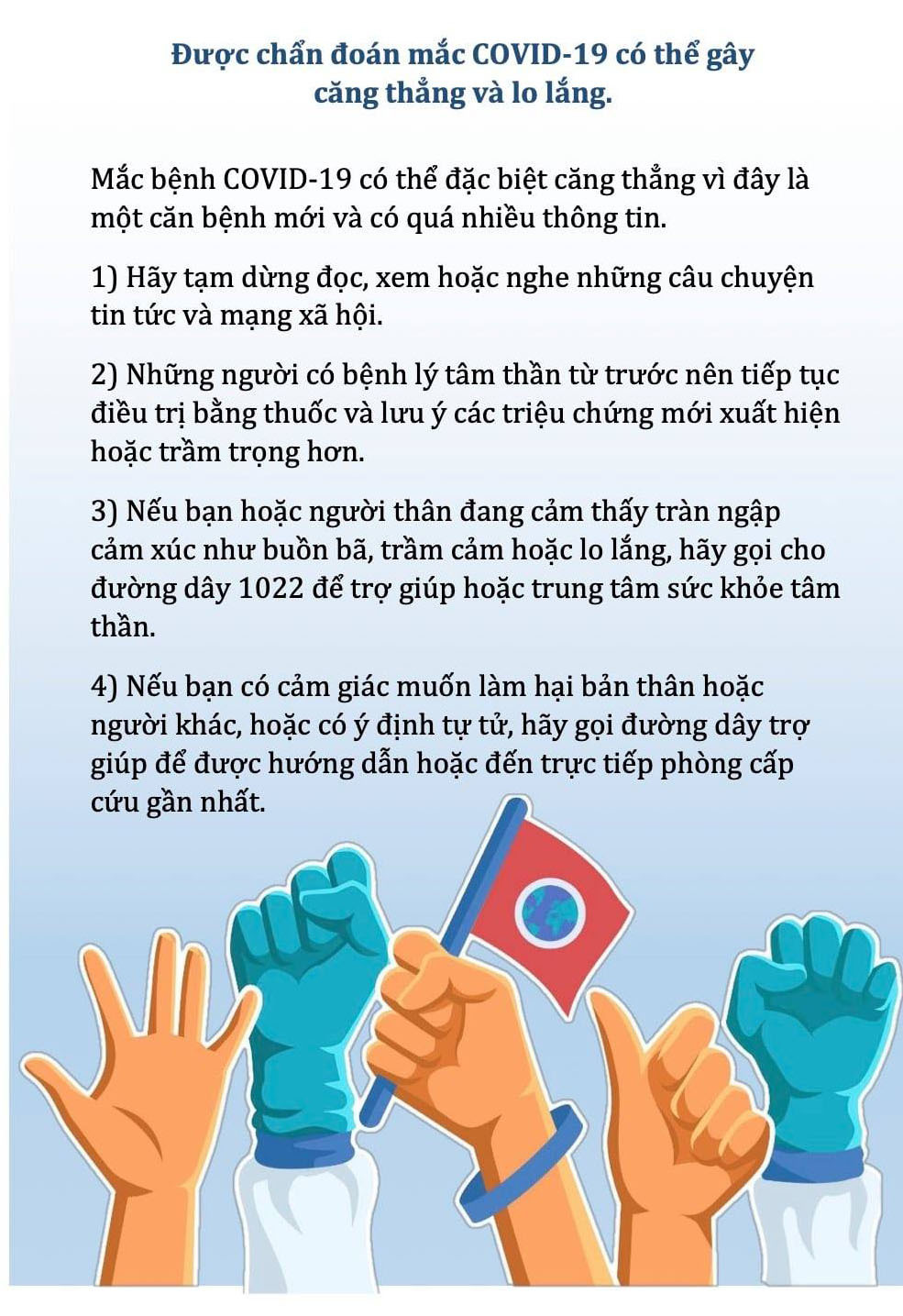 Được chẩn đoán mắc COVID-19 có thể gây căng thẳng và lo lắng.

Mắc bệnh COVID-19 có thể đặc biệt căng thẳng vì đây là một căn bệnh mới và có quá nhiều thông tin.

1) Hãy tạm dừng đọc, xem hoặc nghe những câu chuyện tin tức và mạng xã hội.

2) Những người có bệnh lý tâm thần từ trước nên tiếp tục điều trị bằng thuốc và lưu ý các triệu chứng mới xuất hiện hoặc trầm trọng hơn.

3) Nếu bạn hoặc người thân đang cảm thấy tràn ngập cảm xúc như buồn bã, trầm cảm hoặc lo lắng, hãy gọi cho đường dây 1022 để trợ giúp hoặc trung tâm sức khỏe tâm thần.

4) Nếu bạn có cảm giác muốn làm hại bản thân hoặc người khác, hoặc có ý định tự tử, hãy gọi đường dây trợ giúp để được hướng dẫn hoặc đến trực tiếp phòng cấp cứu gần nhất.